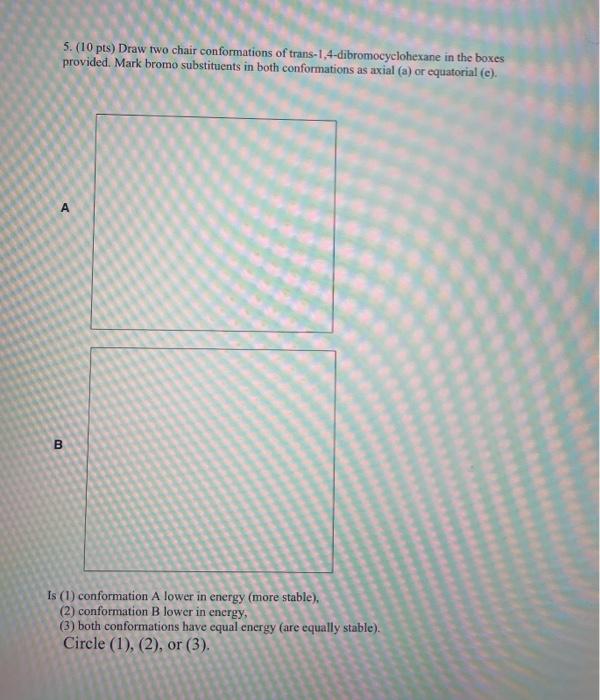 5. (10 pts) Draw two chair conformations of trans-1,4-dibromocyclohexane in the boxes provided. Mark bromo substituents in both conformations as axial (a) or equatorial (e).

A

B

Is (1) conformation A lower in energy (more stable),
(2) conformation B lower in energy,
(3) both conformations have equal energy (are equally stable).
Circle (1), (2), or (3).